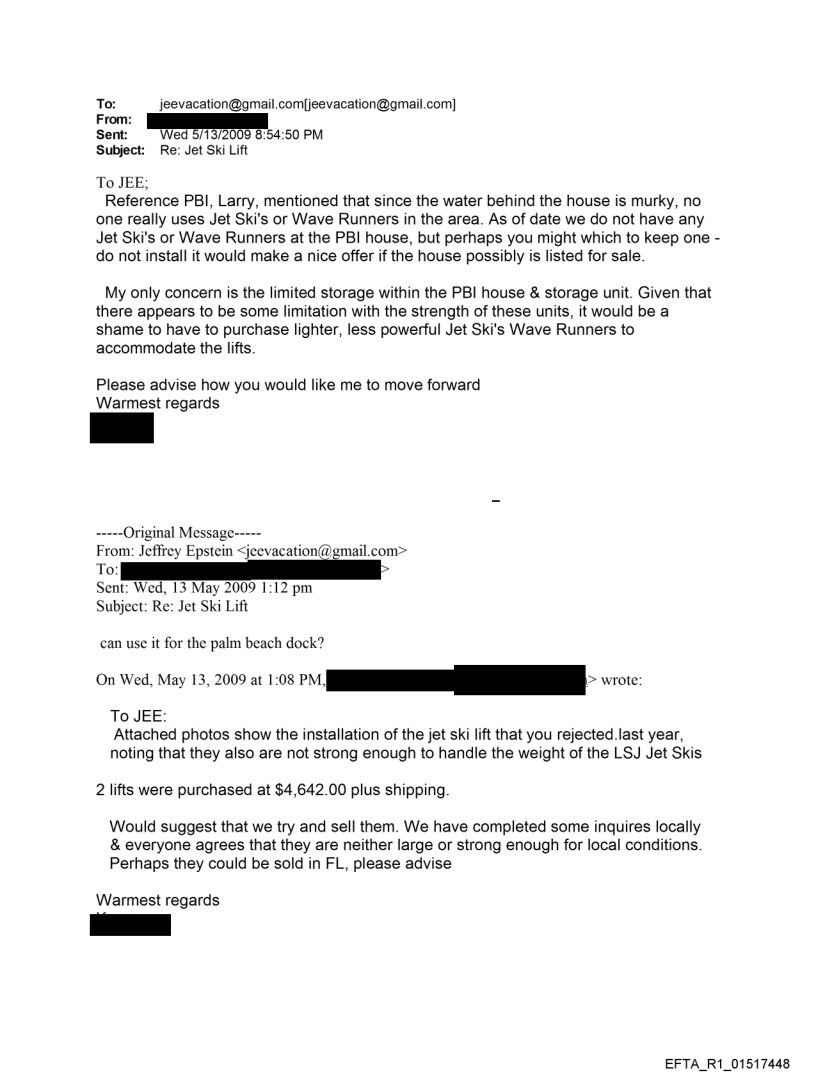 To: jeevacation@gmail.com[jeevacation@gmail.com]
From:
Sent: Wed 5/13/2009 8:54:50 PM
Subject: Re: Jet Ski Lift

To JEE;
Reference PBI, Larry, mentioned that since the water behind the house is murky, no one really uses Jet Ski's or Wave Runners in the area. As of date we do not have any Jet Ski's or Wave Runners at the PBI house, but perhaps you might which to keep one - do not install it would make a nice offer if the house possibly is listed for sale.

My only concern is the limited storage within the PBI house & storage unit. Given that there appears to be some limitation with the strength of these units, it would be a shame to have to purchase lighter, less powerful Jet Ski's Wave Runners to accommodate the lifts.

Please advise how you would like me to move forward
Warmest regards

-----Original Message-----
From: Jeffrey Epstein <jeevacation@gmail.com>
To: >
Sent: Wed, 13 May 2009 1:12 pm
Subject: Re: Jet Ski Lift

can use it for the palm beach dock?

On Wed, May 13, 2009 at 1:08 PM, > wrote:

To JEE:
Attached photos show the installation of the jet ski lift that you rejected.last year, noting that they also are not strong enough to handle the weight of the LSJ Jet Skis

2 lifts were purchased at $4,642.00 plus shipping.

Would suggest that we try and sell them. We have completed some inquires locally & everyone agrees that they are neither large or strong enough for local conditions. Perhaps they could be sold in FL, please advise

Warmest regards

EFTA_R1_01517448